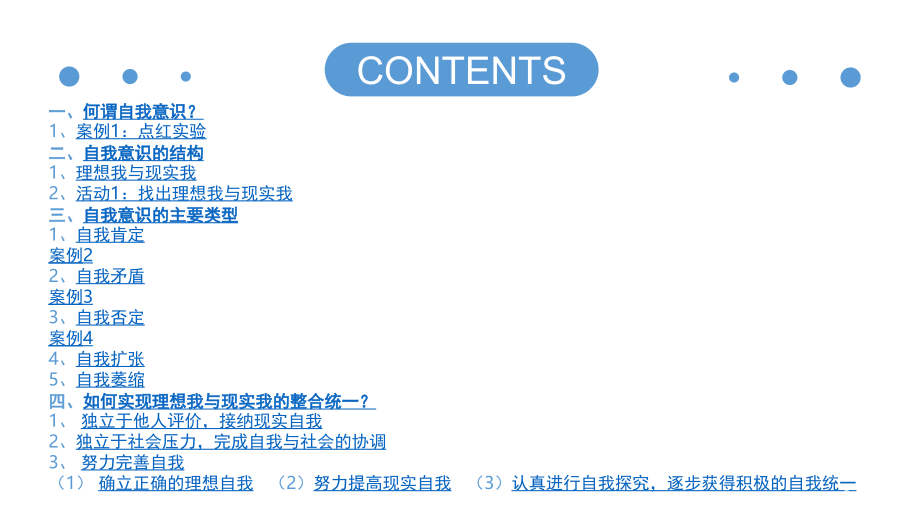 CONTENTS

一、何谓自我意识？
1、案例1：点红实验
二、自我意识的结构
1、理想我与现实我
2、活动1：找出理想我与现实我
三、自我意识的主要类型
1、自我肯定
案例2
2、自我矛盾
案例3
3、自我否定
案例4
4、自我扩张
5、自我萎缩
四、如何实现理想我与现实我的整合统一？
1、独立于他人评价，接纳现实自我
2、独立于社会压力，完成自我与社会的协调
3、努力完善自我
（1）确立正确的理想自我 （2）努力提高现实自我 （3）认真进行自我探究，逐步获得积极的自我统一